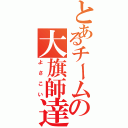 とあるチームの大旗師達

よさこい